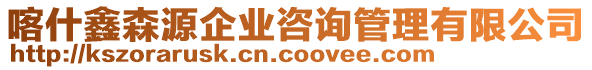 喀什鑫森源企业咨询管理有限公司
http://kszorarusk.cn.coovee.com